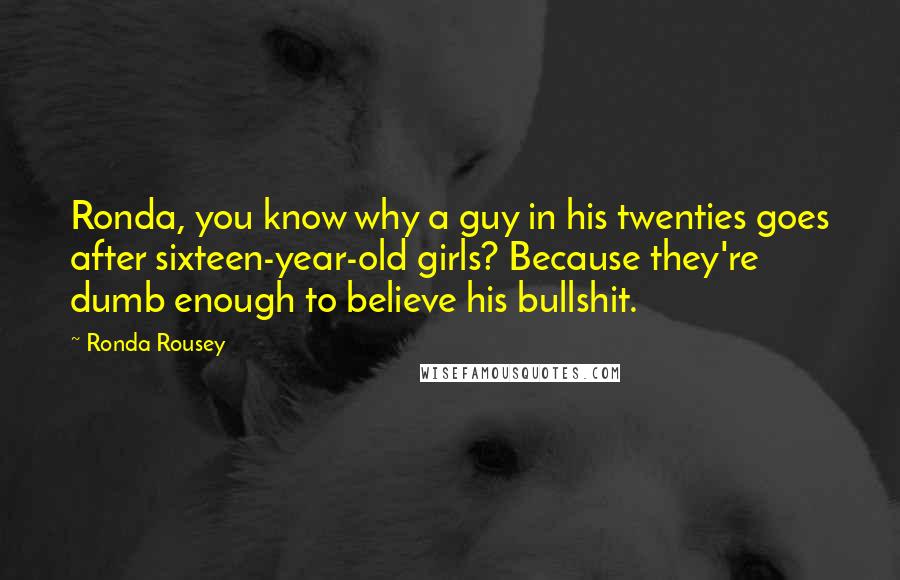 Ronda, you know why a guy in his twenties goes after sixteen-year-old girls? Because they're dumb enough to believe his bullshit.

~ Ronda Rousey

WISEFAMOUSQUOTES.COM